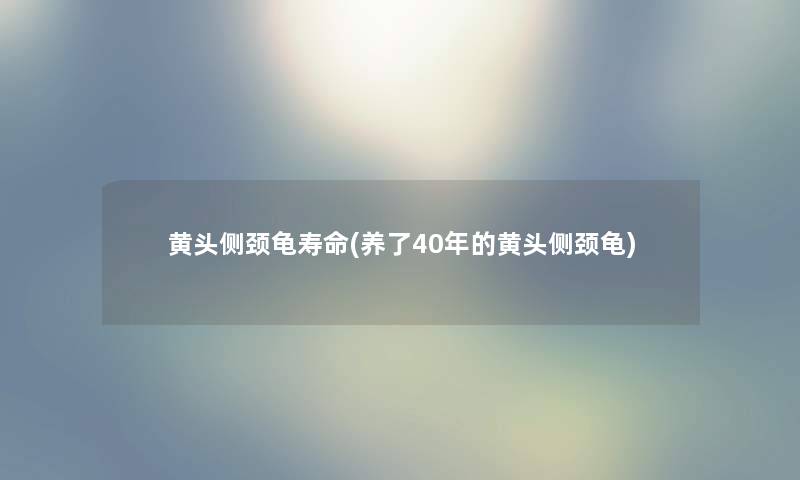 黄头侧颈龟寿命(养了40年的黄头侧颈龟)